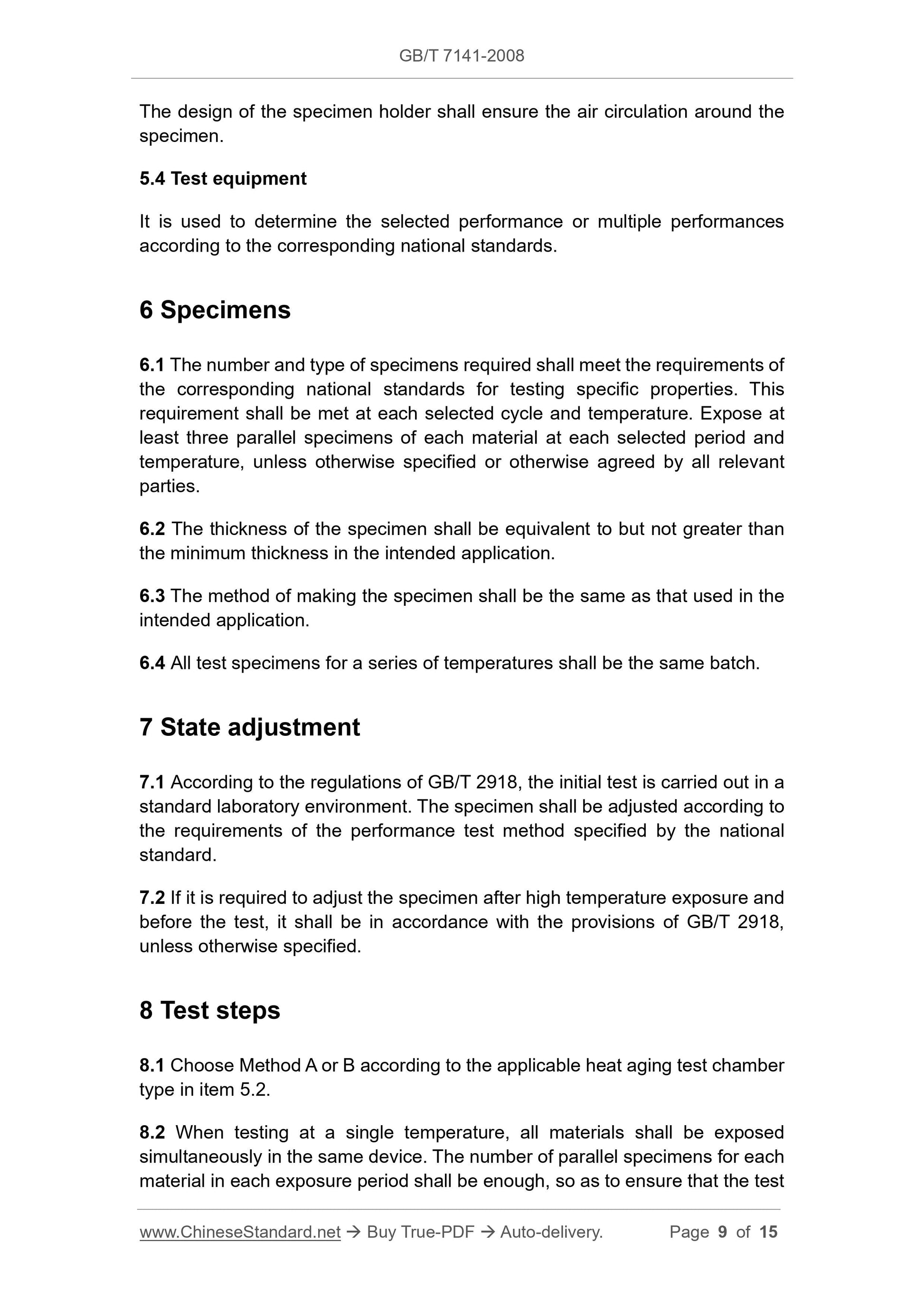 GB/T 7141-2008

The design of the specimen holder shall ensure the air circulation around the specimen.

5.4 Test equipment

It is used to determine the selected performance or multiple performances according to the corresponding national standards.

6 Specimens

6.1 The number and type of specimens required shall meet the requirements of the corresponding national standards for testing specific properties. This requirement shall be met at each selected cycle and temperature. Expose at least three parallel specimens of each material at each selected period and temperature, unless otherwise specified or otherwise agreed by all relevant parties.

6.2 The thickness of the specimen shall be equivalent to but not greater than the minimum thickness in the intended application.

6.3 The method of making the specimen shall be the same as that used in the intended application.

6.4 All test specimens for a series of temperatures shall be the same batch.

7 State adjustment

7.1 According to the regulations of GB/T 2918, the initial test is carried out in a standard laboratory environment. The specimen shall be adjusted according to the requirements of the performance test method specified by the national standard.

7.2 If it is required to adjust the specimen after high temperature exposure and before the test, it shall be in accordance with the provisions of GB/T 2918, unless otherwise specified.

8 Test steps

8.1 Choose Method A or B according to the applicable heat aging test chamber type in item 5.2.

8.2 When testing at a single temperature, all materials shall be exposed simultaneously in the same device. The number of parallel specimens for each material in each exposure period shall be enough, so as to ensure that the test

www.ChineseStandard.net → Buy True-PDF → Auto-delivery. Page 9 of 15